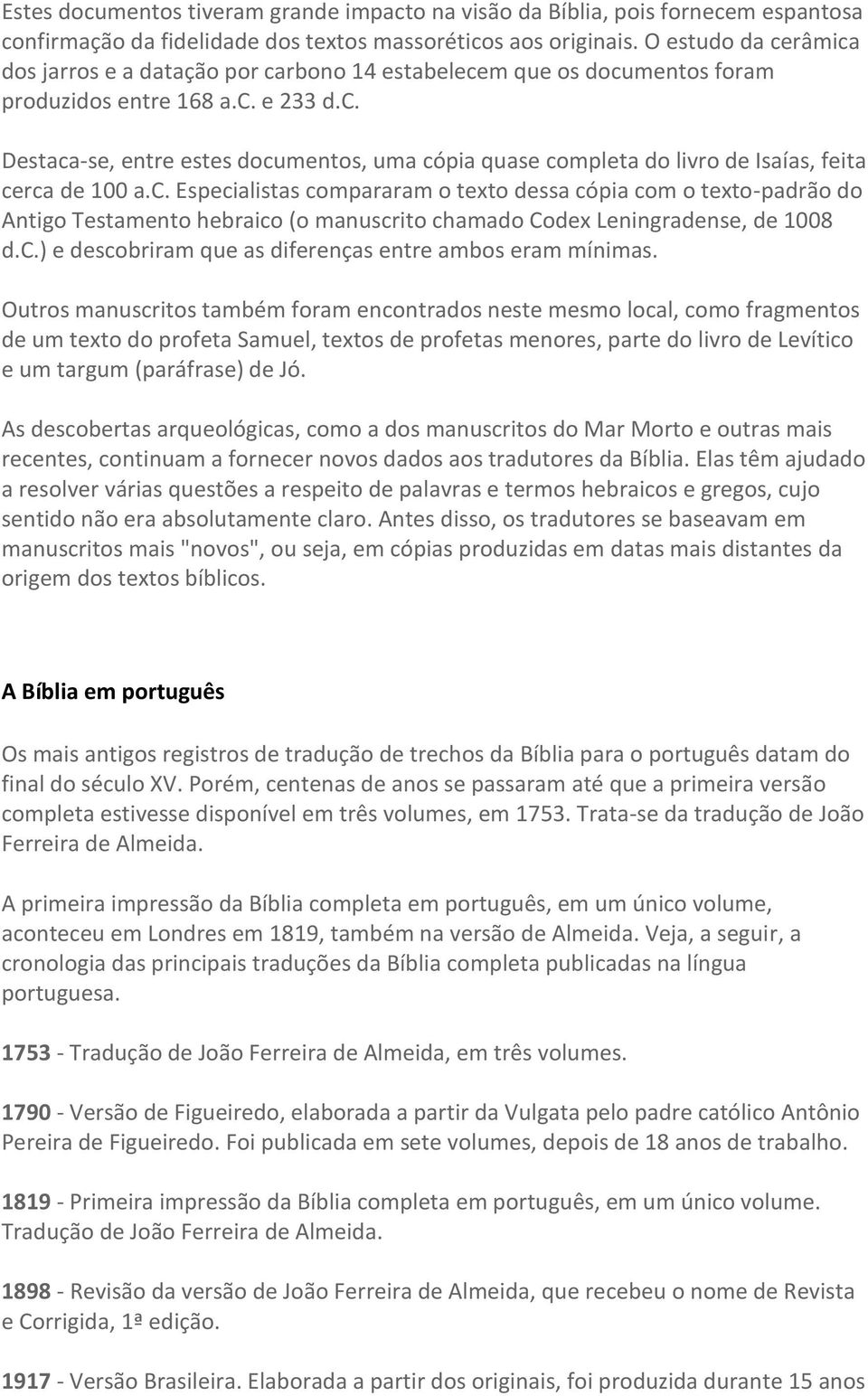 Estes documentos tiveram grande impacto na visão da Bíblia, pois fornecem espantosa confirmação da fidelidade dos textos massoréticos aos originais. O estudo da cerâmica dos jarros e a datação por carbono 14 estabelecem que os documentos foram produzidos entre 168 a.C. e 233 d.C.

Destaca-se, entre estes documentos, uma cópia quase completa do livro de Isaías, feita cerca de 100 a.C. Especialistas compararam o texto dessa cópia com o texto-padrão do Antigo Testamento hebraico (o manuscrito chamado Codex Leningradense, de 1008 d.C.) e descobriram que as diferenças entre ambos eram mínimas.

Outros manuscritos também foram encontrados neste mesmo local, como fragmentos de um texto do profeta Samuel, textos de profetas menores, parte do livro de Levítico e um targum (paráfrase) de Jó.

As descobertas arqueológicas, como a dos manuscritos do Mar Morto e outras mais recentes, continuam a fornecer novos dados aos tradutores da Bíblia. Elas têm ajudado a resolver várias questões a respeito de palavras e termos hebraicos e gregos, cujo sentido não era absolutamente claro. Antes disso, os tradutores se baseavam em manuscritos mais "novos", ou seja, em cópias produzidas em datas mais distantes da origem dos textos bíblicos.

A Bíblia em português

Os mais antigos registros de tradução de trechos da Bíblia para o português datam do final do século XV. Porém, centenas de anos se passaram até que a primeira versão completa estivesse disponível em três volumes, em 1753. Trata-se da tradução de João Ferreira de Almeida.

A primeira impressão da Bíblia completa em português, em um único volume, aconteceu em Londres em 1819, também na versão de Almeida. Veja, a seguir, a cronologia das principais traduções da Bíblia completa publicadas na língua portuguesa.

1753 - Tradução de João Ferreira de Almeida, em três volumes.

1790 - Versão de Figueiredo, elaborada a partir da Vulgata pelo padre católico Antônio Pereira de Figueiredo. Foi publicada em sete volumes, depois de 18 anos de trabalho.

1819 - Primeira impressão da Bíblia completa em português, em um único volume. Tradução de João Ferreira de Almeida.

1898 - Revisão da versão de João Ferreira de Almeida, que recebeu o nome de Revista e Corrigida, 1ª edição.

1917 - Versão Brasileira. Elaborada a partir dos originais, foi produzida durante 15 anos